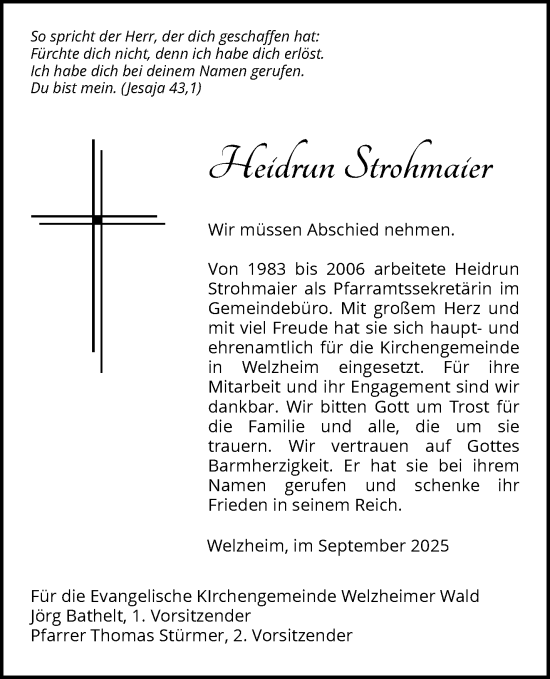 So spricht der Herr, der dich geschaffen hat:
Fürchte dich nicht, denn ich habe dich erlöst.
Ich habe dich bei deinem Namen gerufen.
Du bist mein. (Jesaja 43,1)

Heidrun Strohmaier

Wir müssen Abschied nehmen.

Von 1983 bis 2006 arbeitete Heidrun Strohmaier als Pfarramtssekretärin im Gemeindebüro. Mit großem Herz und mit viel Freude hat sie sich haupt- und ehrenamtlich für die Kirchengemeinde in Welzheim eingesetzt. Für ihre Mitarbeit und ihr Engagement sind wir dankbar. Wir bitten Gott um Trost für die Familie und alle, die um sie trauern. Wir vertrauen auf Gottes Barmherzigkeit. Er hat sie bei ihrem Namen gerufen und schenke ihr Frieden in seinem Reich.

Welzheim, im September 2025

Für die Evangelische KIrchengemeinde Welzheimer Wald
Jörg Bathelt, 1. Vorsitzender
Pfarrer Thomas Stürmer, 2. Vorsitzender